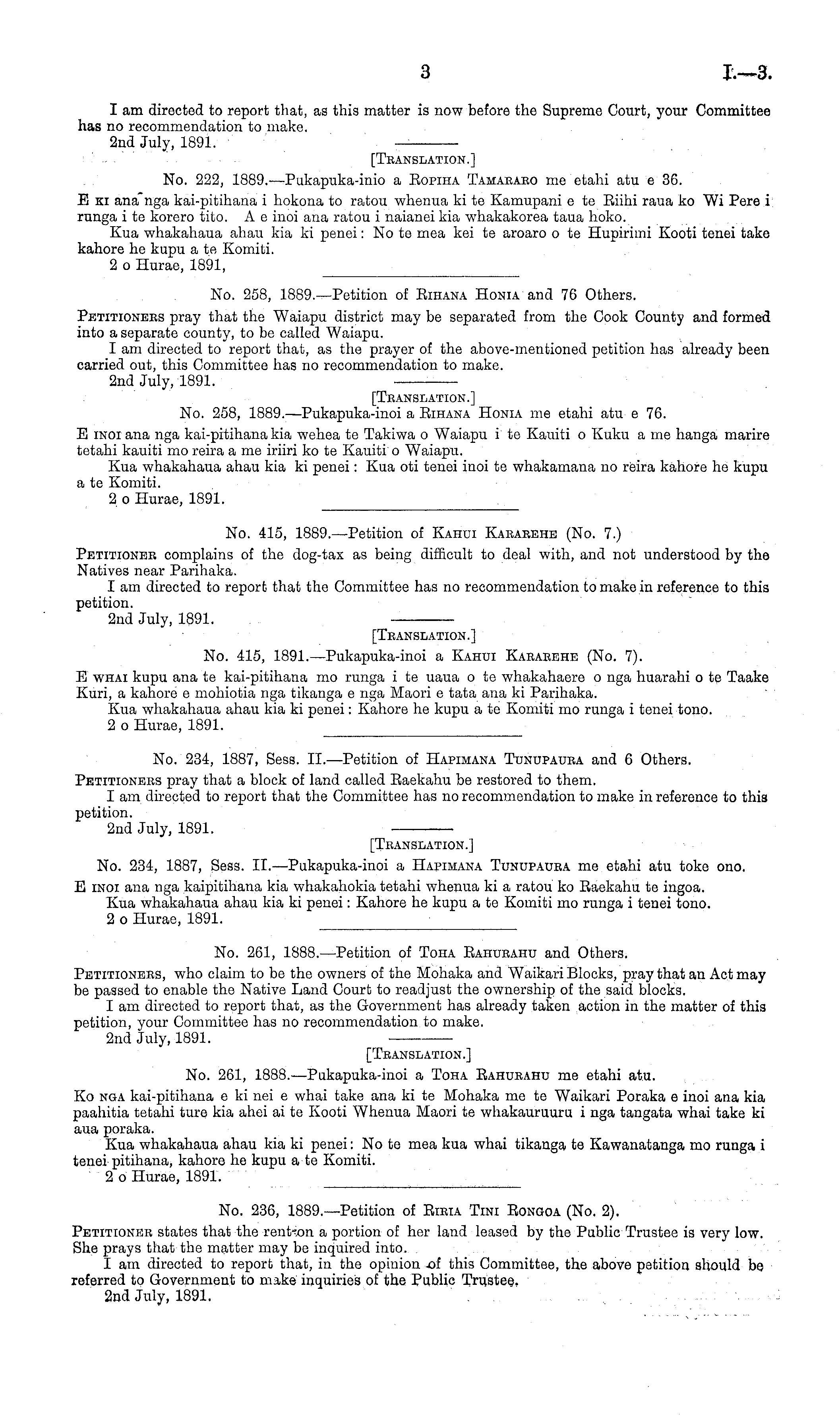 3 I.—3.

I am directed to report that, as this matter is now before the Supreme Court, your Committee has no recommendation to make.
2nd July, 1891.

[Translation.]

No. 222, 1889.—Pukapuka-inio a Ropiha Tamararo me etahi atu e 36.

E ki ana nga kai-pitihana i hokona to ratou whenua ki te Kamupani e te Riihi raua ko Wi Pere i runga i te korero tito. A e inoi ana ratou i naianei kia whakakorea taua hoko.
Kua whakahaua ahau kia ki penei: No te mea kei te aroaro o te Hupirimi Kooti tenei take kahore he kupu a te Komiti.
2 o Hurae, 1891,

No. 258, 1889.—Petition of Rihana Honia and 76 Others.

Petitioners pray that the Waiapu district may be separated from the Cook County and formed into a separate county, to be called Waiapu.
I am directed to report that, as the prayer of the above-mentioned petition has already been carried out, this Committee has no recommendation to make.
2nd July, 1891.

[Translation.]

No. 258, 1889.—Pukapuka-inoi a Rihana Honia me etahi atu e 76.

E inoi ana nga kai-pitihana kia wehea te Takiwa o Waiapu i te Kauiti o Kuku a me hanga marire tetahi kauiti mo reira a me iriiri ko te Kauiti o Waiapu.
Kua whakahaua ahau kia ki penei: Kua oti tenei inoi te whakamana no reira kahore he kupu a te Komiti.
2 o Hurae, 1891.

No. 415, 1889.—Petition of Kahui Kararehe (No. 7.)

Petitioner complains of the dog-tax as being difficult to deal with, and not understood by the Natives near Parihaka.
I am directed to report that the Committee has no recommendation to make in reference to this petition.
2nd July, 1891.

[Translation.]

No. 415, 1891.—Pukapuka-inoi a Kahui Kararehe (No. 7).

E whai kupu ana te kai-pitihana mo runga i te uaua o te whakahaere o nga huarahi o te Taake Kuri, a kahore e mohiotia nga tikanga e nga Maori e tata ana ki Parihaka.
Kua whakahaua ahau kia ki penei: Kahore he kupu a te Komiti mo runga i tenei tono.
2 o Hurae, 1891.

No. 234, 1887, Sess. II.—Petition of Hapimana Tunupaura and 6 Others.

Petitioners pray that a block of land called Raekahu be restored to them.
I am directed to report that the Committee has no recommendation to make in reference to this petition.
2nd July, 1891.

[Translation.]

No. 234, 1887, Sess. II.—Pukapuka-inoi a Hapimana Tunupaura me etahi atu toke ono.

E inoi ana nga kaipitihana kia whakahokia tetahi whenua ki a ratou ko Raekahu te ingoa.
Kua whakahaua ahau kia ki penei: Kahore he kupu a te Komiti mo runga i tenei tono.
2 o Hurae, 1891.

No. 261, 1888.—Petition of Toha Rahurahu and Others.

Petitioners, who claim to be the owners of the Mohaka and Waikari Blocks, pray that an Act may be passed to enable the Native Land Court to readjust the ownership of the said blocks.
I am directed to report that, as the Government has already taken action in the matter of this petition, your Committee has no recommendation to make.
2nd July, 1891.

[Translation.]

No. 261, 1888.—Pukapuka-inoi a Toha Rahurahu me etahi atu.

Ko nga kai-pitihana e ki nei e whai take ana ki te Mohaka me te Waikari Poraka e inoi ana kia paahitia tetahi ture kia ahei ai te Kooti Whenua Maori te whakauruuru i nga tangata whai take ki aua poraka.
Kua whakahaua ahau kia ki penei: No te mea kua whai tikanga te Kawanatanga mo runga i tenei pitihana, kahore he kupu a te Komiti.
2 o Hurae, 1891.

No. 236, 1889.—Petition of Riria Tini Rongoa (No. 2).

Petitioner states that the rent on a portion of her land leased by the Public Trustee is very low. She prays that the matter may be inquired into.
I am directed to report that, in the opinion of this Committee, the above petition should be referred to Government to make inquiries of the Public Trustee.
2nd July, 1891.